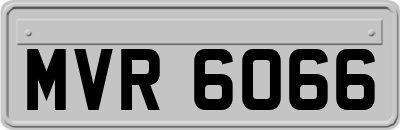 MVR 6066